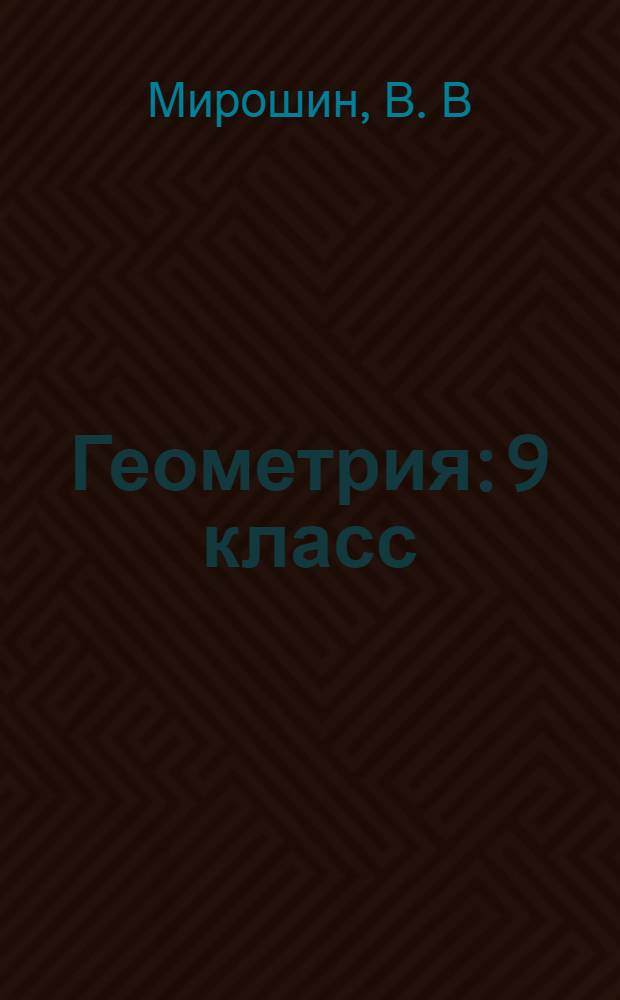 Мирошин, В. В

Геометрия: 9 класс